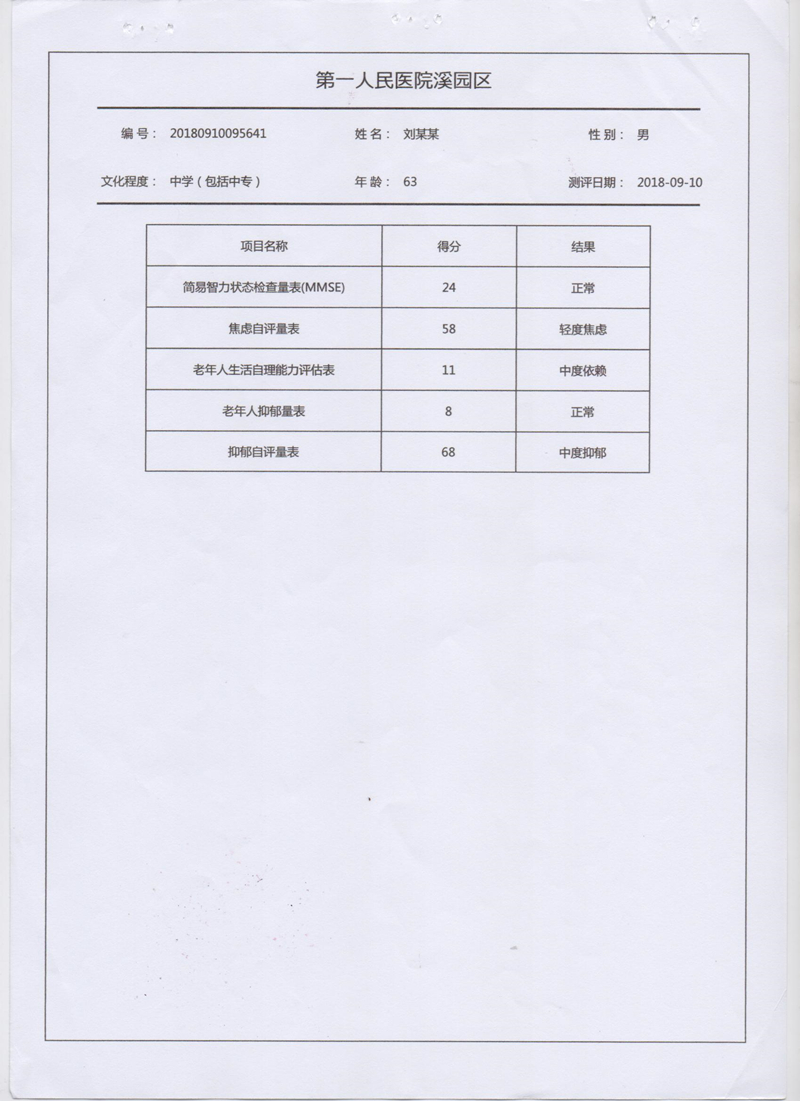 第一人民医院溪园区

编号：20180910095641 姓名：刘某某 性别：男

文化程度：中学（包括中专） 年龄：63 测评日期：2018-09-10

| 项目名称 | 得分 | 结果 |
|---|---|---|
| 简易智力状态检查量表(MMSE) | 24 | 正常 |
| 焦虑自评量表 | 58 | 轻度焦虑 |
| 老年人生活自理能力评估表 | 11 | 中度依赖 |
| 老年人抑郁量表 | 8 | 正常 |
| 抑郁自评量表 | 68 | 中度抑郁 |